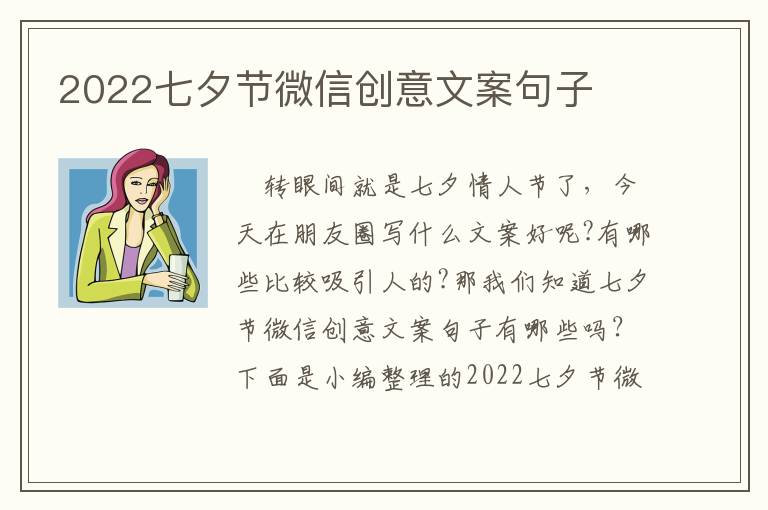 2022七夕节微信创意文案句子

转眼间就是七夕情人节了，今天在朋友圈写什么文案好呢?有哪些比较吸引人的?那我们知道七夕节微信创意文案句子有哪些吗?下面是小编整理的2022七夕节微